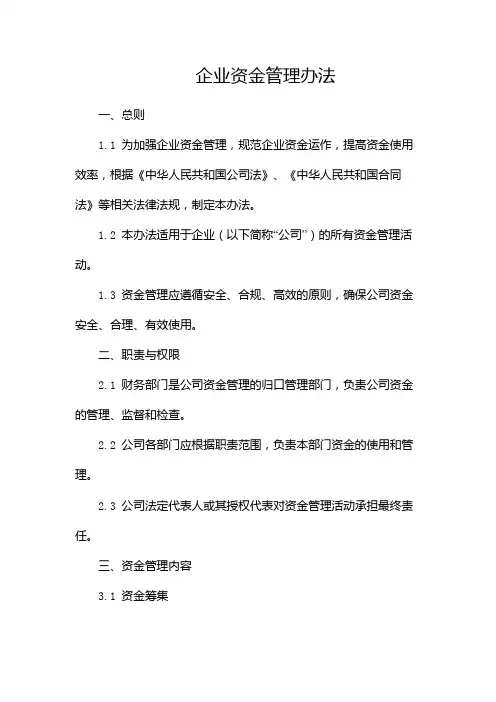 企业资金管理办法

一、总则

1.1 为加强企业资金管理，规范企业资金运作，提高资金使用效率，根据《中华人民共和国公司法》、《中华人民共和国合同法》等相关法律法规，制定本办法。

1.2 本办法适用于企业（以下简称“公司”）的所有资金管理活动。

1.3 资金管理应遵循安全、合规、高效的原则，确保公司资金安全、合理、有效使用。

二、职责与权限

2.1 财务部门是公司资金管理的归口管理部门，负责公司资金的管理、监督和检查。

2.2 公司各部门应根据职责范围，负责本部门资金的使用和管理。

2.3 公司法定代表人或其授权代表对资金管理活动承担最终责任。

三、资金管理内容

3.1 资金筹集